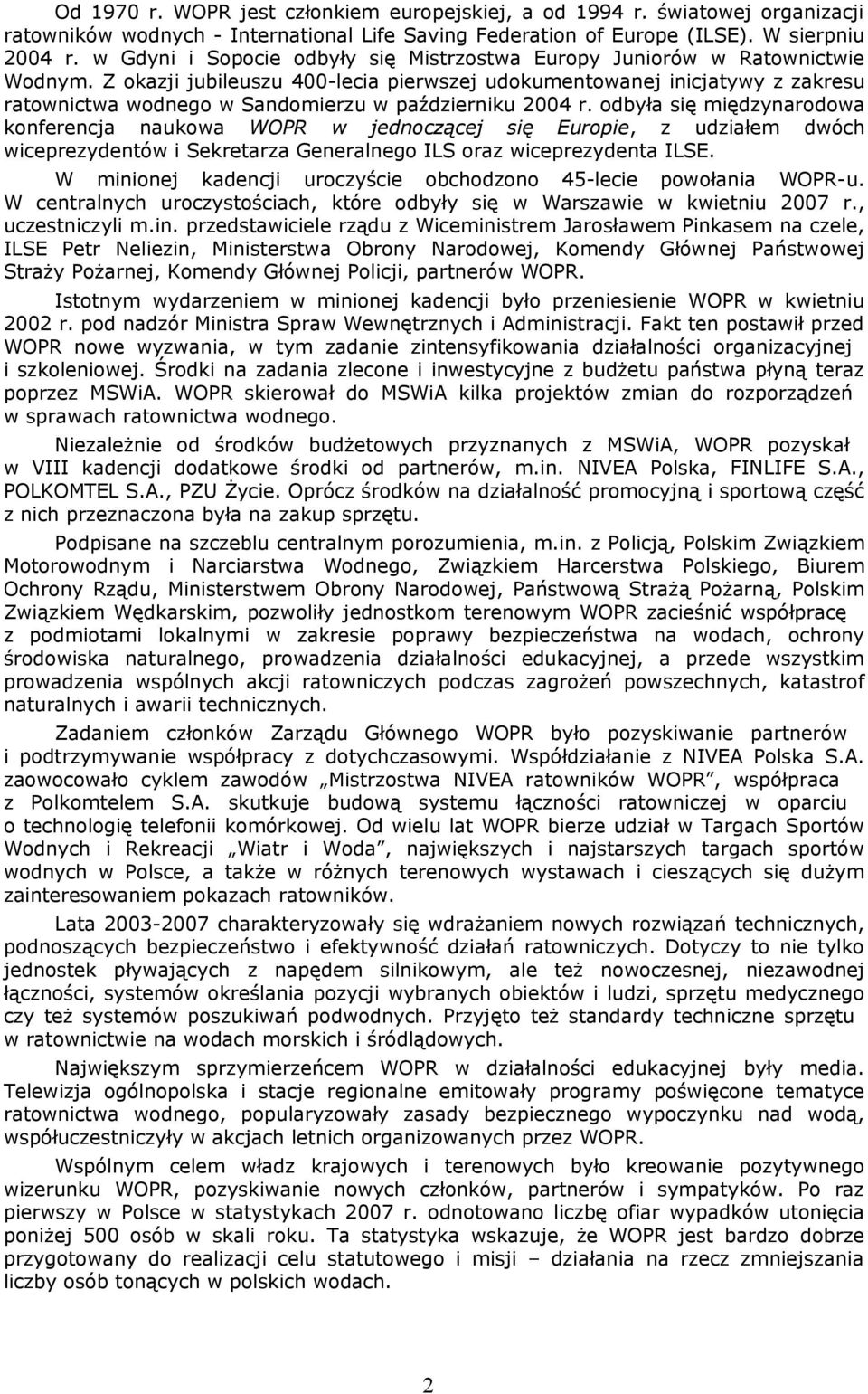 Od 1970 r. WOPR jest członkiem europejskiej, a od 1994 r. światowej organizacji ratowników wodnych - International Life Saving Federation of Europe (ILSE). W sierpniu 2004 r. w Gdyni i Sopocie odbyły się Mistrzostwa Europy Juniorów w Ratownictwie Wodnym. Z okazji jubileuszu 400-lecia pierwszej udokumentowanej inicjatywy z zakresu ratownictwa wodnego w Sandomierzu w październiku 2004 r. odbyła się międzynarodowa konferencja naukowa WOPR w jednoczącej się Europie, z udziałem dwóch wiceprezydentów i Sekretarza Generalnego ILS oraz wiceprezydenta ILSE.

W minionej kadencji uroczyście obchodzono 45-lecie powołania WOPR-u. W centralnych uroczystościach, które odbyły się w Warszawie w kwietniu 2007 r., uczestniczyli m.in. przedstawiciele rządu z Wiceministrem Jarosławem Pinkasem na czele, ILSE Petr Neliezin, Ministerstwa Obrony Narodowej, Komendy Głównej Państwowej Straży Pożarnej, Komendy Głównej Policji, partnerów WOPR.

Istotnym wydarzeniem w minionej kadencji było przeniesienie WOPR w kwietniu 2002 r. pod nadzór Ministra Spraw Wewnętrznych i Administracji. Fakt ten postawił przed WOPR nowe wyzwania, w tym zadanie zintensyfikowania działalności organizacyjnej i szkoleniowej. Środki na zadania zlecone i inwestycyjne z budżetu państwa płyną teraz poprzez MSWiA. WOPR skierował do MSWiA kilka projektów zmian do rozporządzeń w sprawach ratownictwa wodnego.

Niezależnie od środków budżetowych przyznanych z MSWiA, WOPR pozyskał w VIII kadencji dodatkowe środki od partnerów, m.in. NIVEA Polska, FINLIFE S.A., POLKOMTEL S.A., PZU Życie. Oprócz środków na działalność promocyjną i sportową część z nich przeznaczona była na zakup sprzętu.

Podpisane na szczeblu centralnym porozumienia, m.in. z Policją, Polskim Związkiem Motorowodnym i Narciarstwa Wodnego, Związkiem Harcerstwa Polskiego, Biurem Ochrony Rządu, Ministerstwem Obrony Narodowej, Państwową Strażą Pożarną, Polskim Związkiem Wędkarskim, pozwoliły jednostkom terenowym WOPR zacieśnić współpracę z podmiotami lokalnymi w zakresie poprawy bezpieczeństwa na wodach, ochrony środowiska naturalnego, prowadzenia działalności edukacyjnej, a przede wszystkim prowadzenia wspólnych akcji ratowniczych podczas zagrożeń powszechnych, katastrof naturalnych i awarii technicznych.

Zadaniem członków Zarządu Głównego WOPR było pozyskiwanie partnerów i podtrzymywanie współpracy z dotychczasowymi. Współdziałanie z NIVEA Polska S.A. zaowocowało cyklem zawodów „Mistrzostwa NIVEA ratowników WOPR”, współpraca z Polkomtelem S.A. skutkuje budową systemu łączności ratowniczej w oparciu o technologię telefonii komórkowej. Od wielu lat WOPR bierze udział w Targach Sportów Wodnych i Rekreacji „Wiatr i Woda”, największych i najstarszych targach sportów wodnych w Polsce, a także w różnych terenowych wystawach i cieszących się dużym zainteresowaniem pokazach ratowników.

Lata 2003-2007 charakteryzowały się wdrażaniem nowych rozwiązań technicznych, podnoszących bezpieczeństwo i efektywność działań ratowniczych. Dotyczy to nie tylko jednostek pływających z napędem silnikowym, ale też nowoczesnej, niezawodnej łączności, systemów określania pozycji wybranych obiektów i ludzi, sprzętu medycznego czy też systemów poszukiwań podwodnych. Przyjęto też standardy techniczne sprzętu w ratownictwie na wodach morskich i śródlądowych.

Największym sprzymierzeńcem WOPR w działalności edukacyjnej były media. Telewizja ogólnopolska i stacje regionalne emitowały programy poświęcone tematyce ratownictwa wodnego, popularyzowały zasady bezpiecznego wypoczynku nad wodą, współuczestniczyły w akcjach letnich organizowanych przez WOPR.

Wspólnym celem władz krajowych i terenowych było kreowanie pozytywnego wizerunku WOPR, pozyskiwanie nowych członków, partnerów i sympatyków. Po raz pierwszy w Polsce w statystykach 2007 r. odnotowano liczbę ofiar wypadków utonięcia poniżej 500 osób w skali roku. Ta statystyka wskazuje, że WOPR jest bardzo dobrze przygotowany do realizacji celu statutowego i misji – działania na rzecz zmniejszania liczby osób tonących w polskich wodach.

2